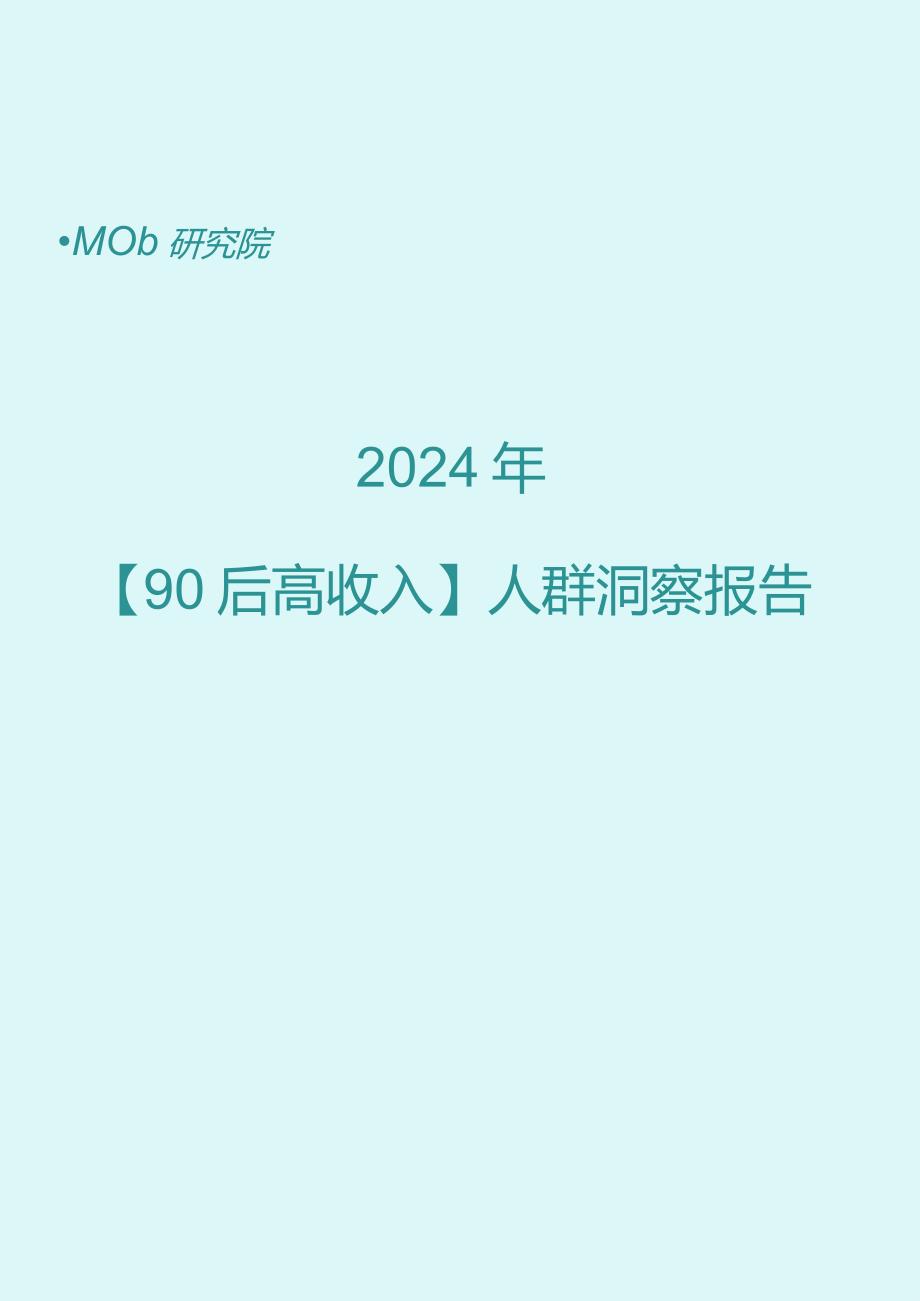 •MOb 研究院

2024 年

【90 后高收入】人群洞察报告